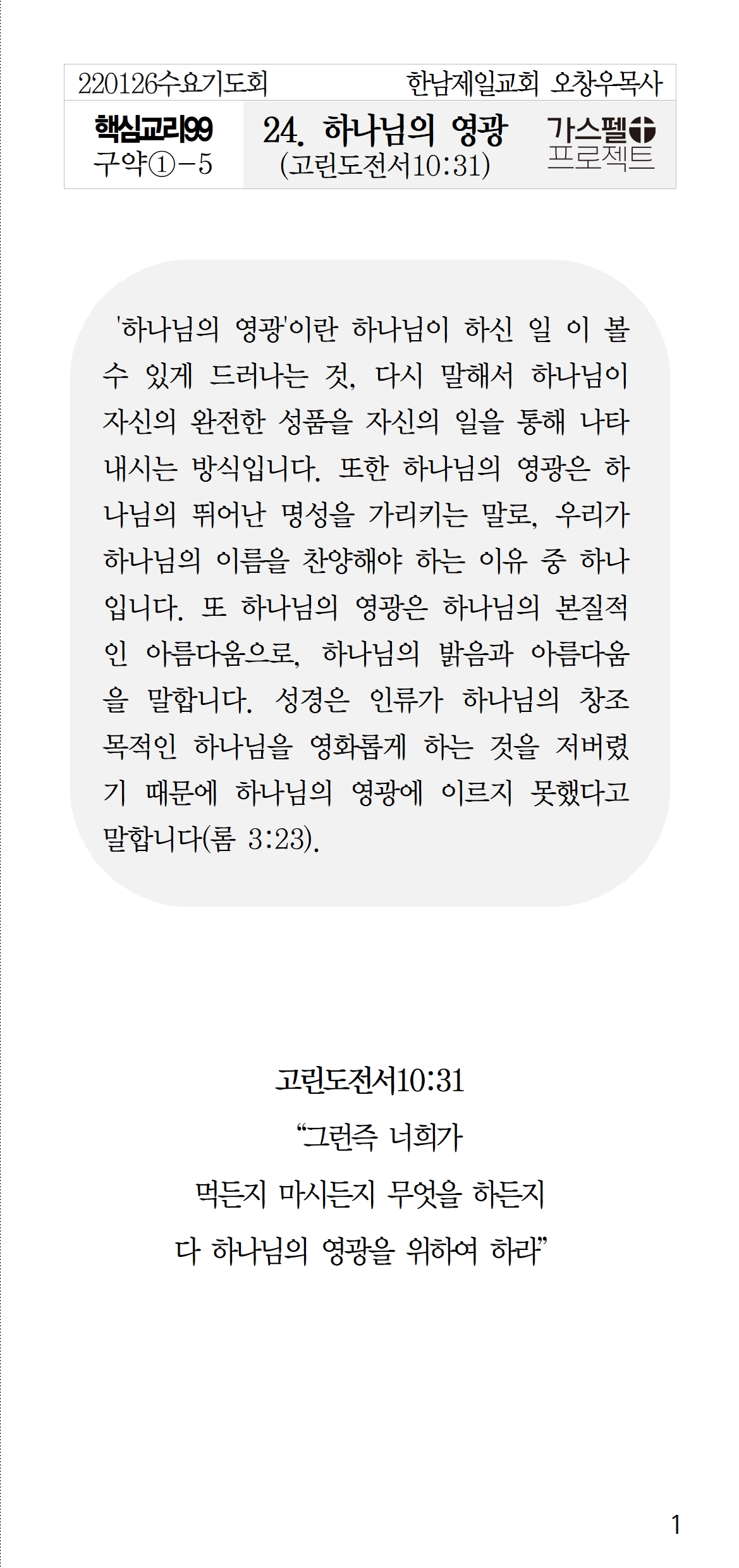 220126수요기도회 한남제일교회 오창우목사

핵심교리99 구약①-5

24. 하나님의 영광 (고린도전서10:31)

가스펠 프로젝트

'하나님의 영광'이란 하나님이 하신 일 이 볼 수 있게 드러나는 것, 다시 말해서 하나님이 자신의 완전한 성품을 자신의 일을 통해 나타내시는 방식입니다. 또한 하나님의 영광은 하나님의 뛰어난 명성을 가리키는 말로, 우리가 하나님의 이름을 찬양해야 하는 이유 중 하나입니다. 또 하나님의 영광은 하나님의 본질적인 아름다움으로, 하나님의 밝음과 아름다움을 말합니다. 성경은 인류가 하나님의 창조 목적인 하나님을 영화롭게 하는 것을 저버렸기 때문에 하나님의 영광에 이르지 못했다고 말합니다(롬 3:23).

고린도전서10:31
“그런즉 너희가
먹든지 마시든지 무엇을 하든지
다 하나님의 영광을 위하여 하라”

1